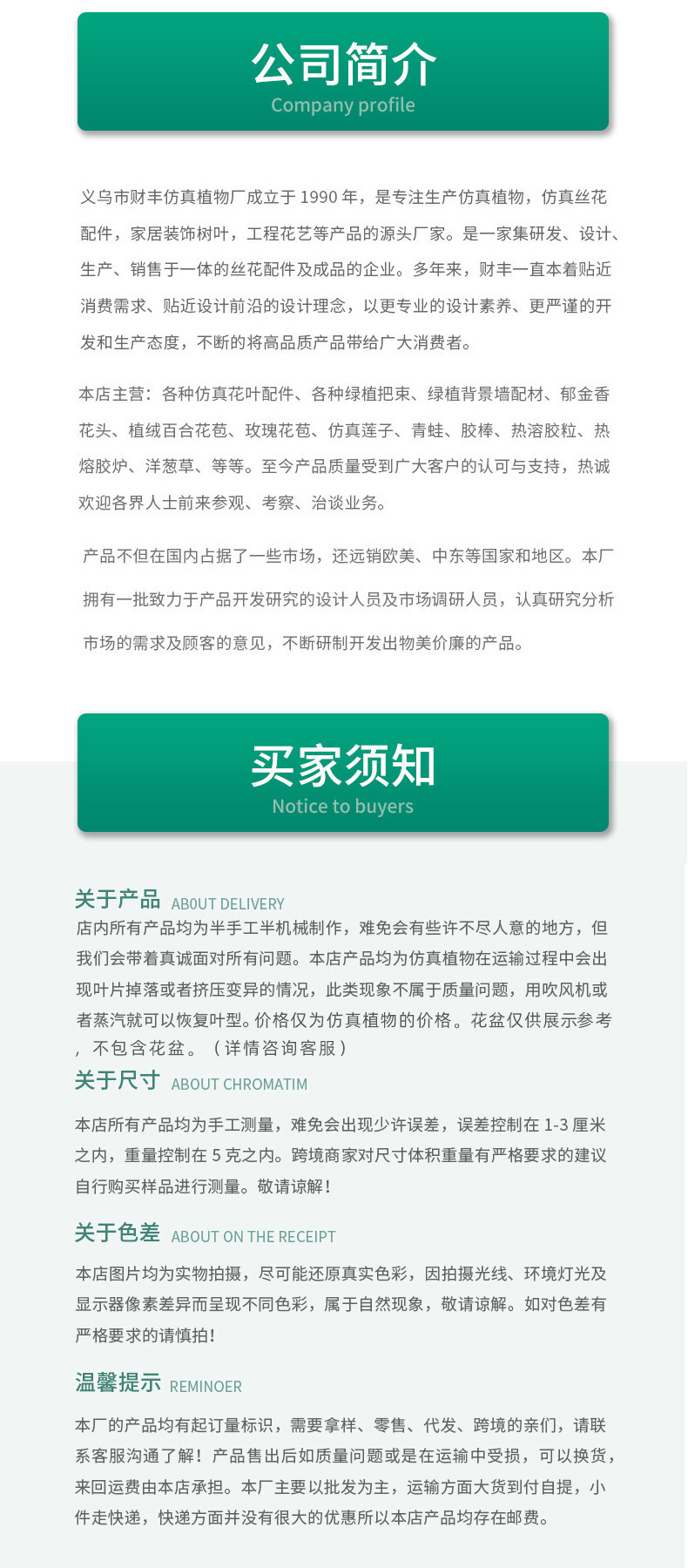 公司简介
Company profile

义乌市财丰仿真植物厂成立于 1990 年，是专注生产仿真植物，仿真丝花配件，家居装饰树叶，工程花艺等产品的源头厂家。是一家集研发、设计、生产、销售于一体的丝花配件及成品的企业。多年来，财丰一直本着贴近消费需求、贴近设计前沿的设计理念，以更专业的设计素养、更严谨的开发和生产态度，不断的将高品质产品带给广大消费者。

本店主营：各种仿真花叶配件、各种绿植把束、绿植背景墙配材、郁金香花头、植绒百合花苞、玫瑰花苞、仿真莲子、青蛙、胶棒、热溶胶粒、热熔胶炉、洋葱草、等等。至今产品质量受到广大客户的认可与支持，热诚欢迎各界人士前来参观、考察、洽谈业务。

产品不但在国内占据了一些市场，还远销欧美、中东等国家和地区。本厂拥有一批致力于产品开发研究的设计人员及市场调研人员，认真研究分析市场的需求及顾客的意见，不断研制开发出物美价廉的产品。

买家须知
Notice to buyers

关于产品 ABOUT DELIVERY
店内所有产品均为半手工半机械制作，难免会有些许不尽人意的地方，但我们会带着真诚面对所有问题。本店产品均为仿真植物在运输过程中会出现叶片掉落或者挤压变异的情况，此类现象不属于质量问题，用吹风机或者蒸汽就可以恢复叶型。价格仅为仿真植物的价格。花盆仅供展示参考，不包含花盆。（详情咨询客服）

关于尺寸 ABOUT CHROMATIM
本店所有产品均为手工测量，难免会出现少许误差，误差控制在 1-3 厘米之内，重量控制在 5 克之内。跨境商家对尺寸体积重量有严格要求的建议自行购买样品进行测量。敬请谅解！

关于色差 ABOUT ON THE RECEIPT
本店图片均为实物拍摄，尽可能还原真实色彩，因拍摄光线、环境灯光及显示器像素差异而呈现不同色彩，属于自然现象，敬请谅解。如对色差有严格要求的请慎拍！

温馨提示 REMINOER
本厂的产品均有起订量标识，需要拿样、零售、代发、跨境的亲们，请联系客服沟通了解！产品售出后如质量问题或是在运输中受损，可以换货，来回运费由本店承担。本厂主要以批发为主，运输方面大货到付自提，小件走快递，快递方面并没有很大的优惠所以本店产品均存在邮费。